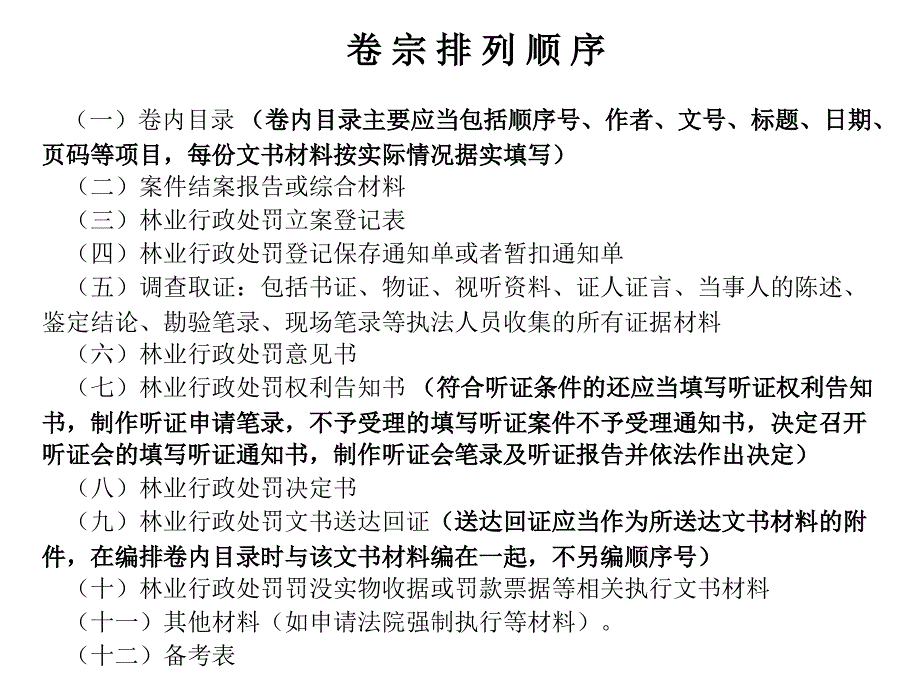 卷宗排列顺序

（一）卷内目录（卷内目录主要应当包括顺序号、作者、文号、标题、日期、页码等项目，每份文书材料按实际情况据实填写）

（二）案件结案报告或综合材料

（三）林业行政处罚立案登记表

（四）林业行政处罚登记保存通知单或者暂扣通知单

（五）调查取证：包括书证、物证、视听资料、证人证言、当事人的陈述、鉴定结论、勘验笔录、现场笔录等执法人员收集的所有证据材料

（六）林业行政处罚意见书

（七）林业行政处罚权利告知书（符合听证条件的还应当填写听证权利告知书，制作听证申请笔录，不予受理的填写听证案件不予受理通知书，决定召开听证会的填写听证通知书，制作听证会笔录及听证报告并依法作出决定）

（八）林业行政处罚决定书

（九）林业行政处罚文书送达回证（送达回证应当作为所送达文书材料的附件，在编排卷内目录时与该文书材料编在一起，不另编顺序号）

（十）林业行政处罚罚没实物收据或罚款票据等相关执行文书材料

（十一）其他材料（如申请法院强制执行等材料）。

（十二）备考表